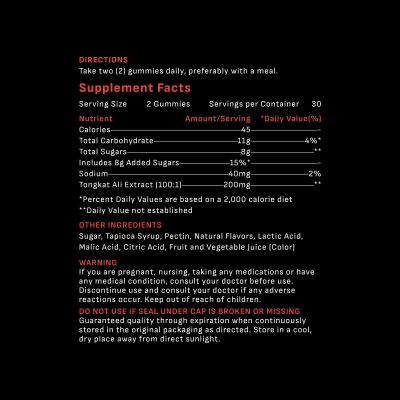 DIRECTIONS
Take two (2) gummies daily, preferably with a meal.

Supplement Facts

Serving Size 2 Gummies Servings per Container 30

| Nutrient | Amount/Serving | *Daily Value(%) |
|---|---|---|
| Calories | 45 | - |
| Total Carbohydrate | 11g | 4%* |
| Total Sugars | 8g | ** |
| Includes 8g Added Sugars | 15%* | - |
| Sodium | 40mg | 2% |
| Tongkat Ali Extract (100:1) | 200mg | ** |

*Percent Daily Values are based on a 2,000 calorie diet
**Daily Value not established

OTHER INGREDIENTS
Sugar, Tapioca Syrup, Pectin, Natural Flavors, Lactic Acid, Malic Acid, Citric Acid, Fruit and Vegetable Juice (Color)

WARNING
If you are pregnant, nursing, taking any medications or have any medical condition, consult your doctor before use. Discontinue use and consult your doctor if any adverse reactions occur. Keep out of reach of children.
DO NOT USE IF SEAL UNDER CAP IS BROKEN OR MISSING
Guaranteed quality through expiration when continuously stored in the original packaging as directed. Store in a cool, dry place away from direct sunlight.